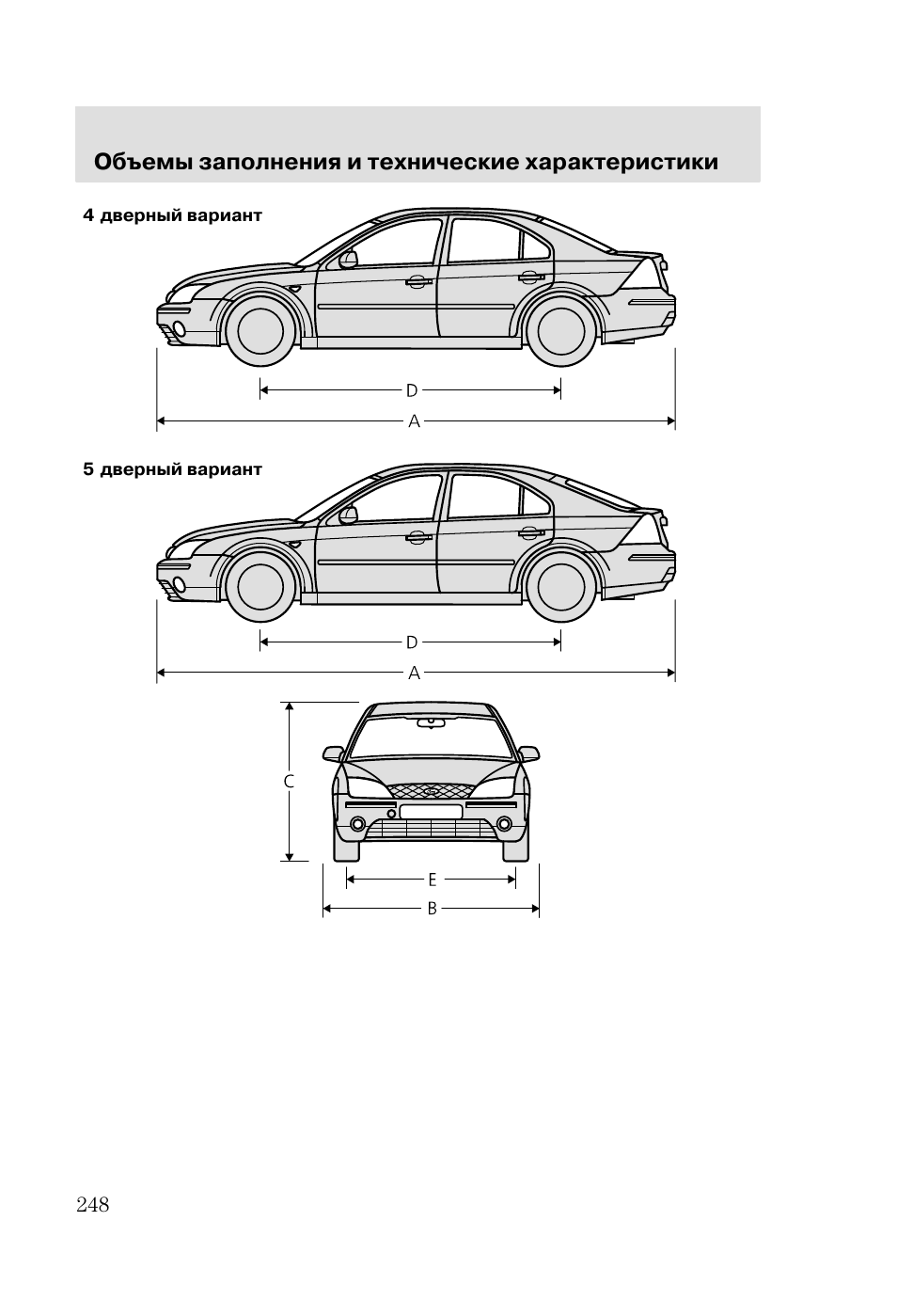 Объемы заполнения и технические характеристики

4 дверный вариант

D

A

5 дверный вариант

D

A

C

E

B

248